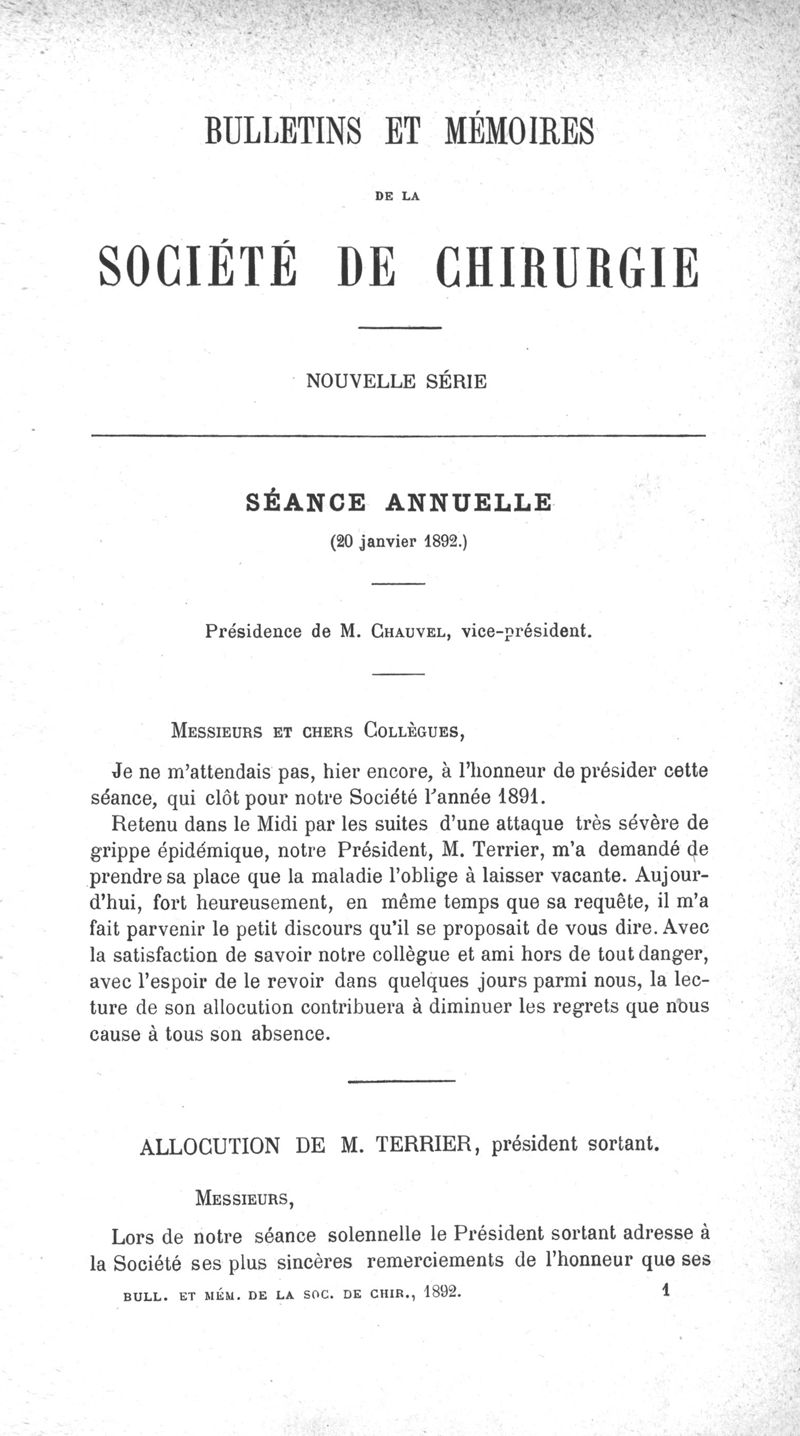 BULLETINS ET MÉMOIRES

DE LA

SOCIÉTÉ DE CHIRURGIE

NOUVELLE SÉRIE

SÉANCE ANNUELLE

(20 janvier 1892.)

Présidence de M. Chauvel, vice-président.

Messieurs et chers Collègues,

Je ne m'attendais pas, hier encore, à l'honneur de présider cette séance, qui clôt pour notre Société l'année 1891.

Retenu dans le Midi par les suites d'une attaque très sévère de grippe épidémique, notre Président, M. Terrier, m'a demandé de prendre sa place que la maladie l'oblige à laisser vacante. Aujourd'hui, fort heureusement, en même temps que sa requête, il m'a fait parvenir le petit discours qu'il se proposait de vous dire. Avec la satisfaction de savoir notre collègue et ami hors de tout danger, avec l'espoir de le revoir dans quelques jours parmi nous, la lecture de son allocution contribuera à diminuer les regrets que nous cause à tous son absence.

ALLOCUTION DE M. TERRIER, président sortant.

Messieurs,

Lors de notre séance solennelle le Président sortant adresse à la Société ses plus sincères remerciements de l'honneur que ses

BULL. ET MÉM. DE LA SOC. DE CHIR., 1892. 1